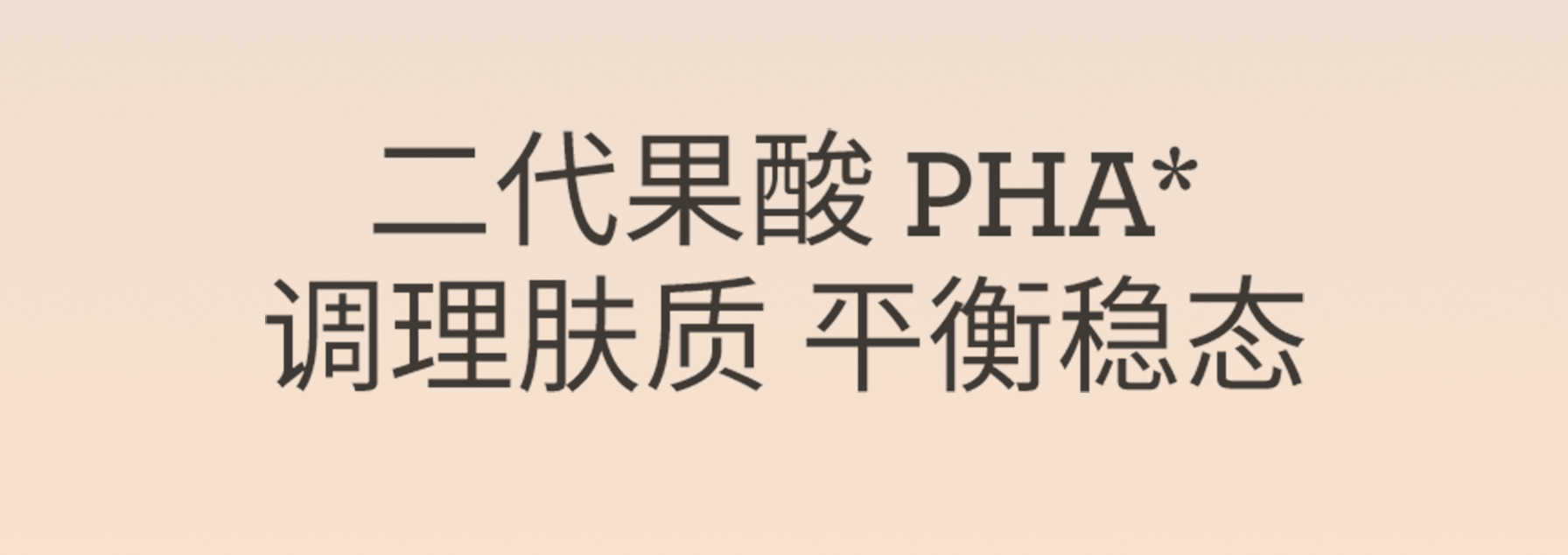 二代果酸 PHA*
调理肤质 平衡稳态